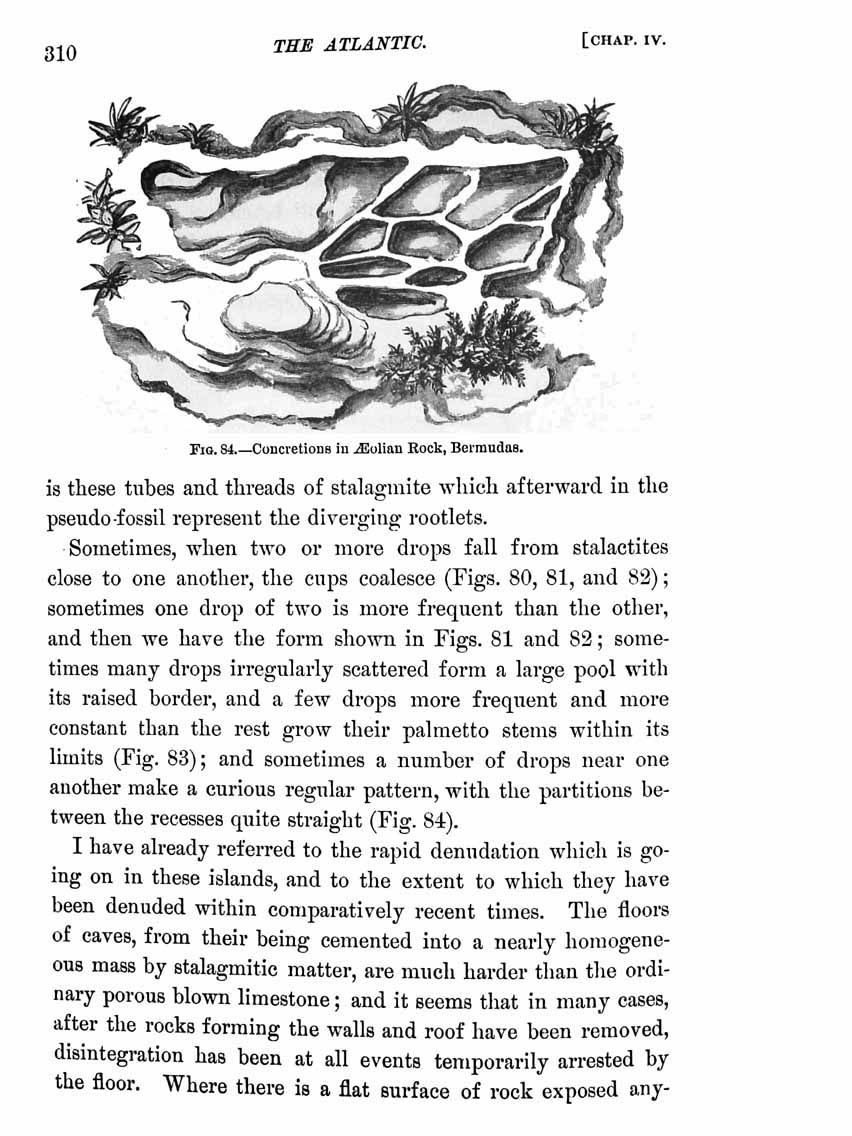 310 THE ATLANTIC. [CHAP. IV.

FIG. 84.—Concretions in Æolian Rock, Bermudas.

is these tubes and threads of stalagmite which afterward in the pseudo-fossil represent the diverging rootlets.

Sometimes, when two or more drops fall from stalactites close to one another, the cups coalesce (Figs. 80, 81, and 82); sometimes one drop of two is more frequent than the other, and then we have the form shown in Figs. 81 and 82; sometimes many drops irregularly scattered form a large pool with its raised border, and a few drops more frequent and more constant than the rest grow their palmetto stems within its limits (Fig. 83); and sometimes a number of drops near one another make a curious regular pattern, with the partitions between the recesses quite straight (Fig. 84).

I have already referred to the rapid denudation which is going on in these islands, and to the extent to which they have been denuded within comparatively recent times. The floors of caves, from their being cemented into a nearly homogeneous mass by stalagmitic matter, are much harder than the ordinary porous blown limestone; and it seems that in many cases, after the rocks forming the walls and roof have been removed, disintegration has been at all events temporarily arrested by the floor. Where there is a flat surface of rock exposed any-